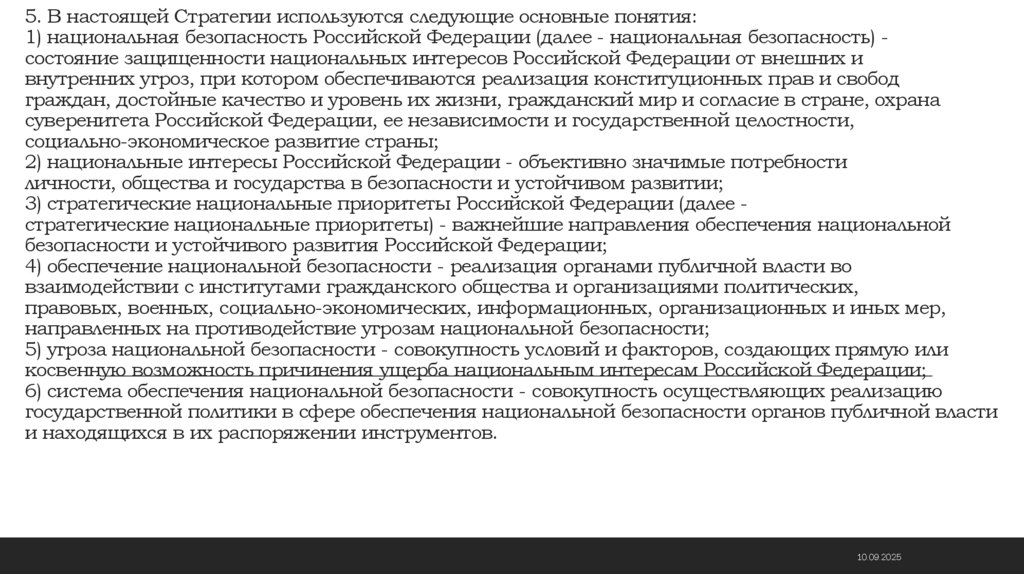 5. В настоящей Стратегии используются следующие основные понятия:
1) национальная безопасность Российской Федерации (далее - национальная безопасность) - состояние защищенности национальных интересов Российской Федерации от внешних и внутренних угроз, при котором обеспечиваются реализация конституционных прав и свобод граждан, достойные качество и уровень их жизни, гражданский мир и согласие в стране, охрана суверенитета Российской Федерации, ее независимости и государственной целостности, социально-экономическое развитие страны;
2) национальные интересы Российской Федерации - объективно значимые потребности личности, общества и государства в безопасности и устойчивом развитии;
3) стратегические национальные приоритеты Российской Федерации (далее - стратегические национальные приоритеты) - важнейшие направления обеспечения национальной безопасности и устойчивого развития Российской Федерации;
4) обеспечение национальной безопасности - реализация органами публичной власти во взаимодействии с институтами гражданского общества и организациями политических, правовых, военных, социально-экономических, информационных, организационных и иных мер, направленных на противодействие угрозам национальной безопасности;
5) угроза национальной безопасности - совокупность условий и факторов, создающих прямую или косвенную возможность причинения ущерба национальным интересам Российской Федерации;
6) система обеспечения национальной безопасности - совокупность осуществляющих реализацию государственной политики в сфере обеспечения национальной безопасности органов публичной власти и находящихся в их распоряжении инструментов.

10.09.2025